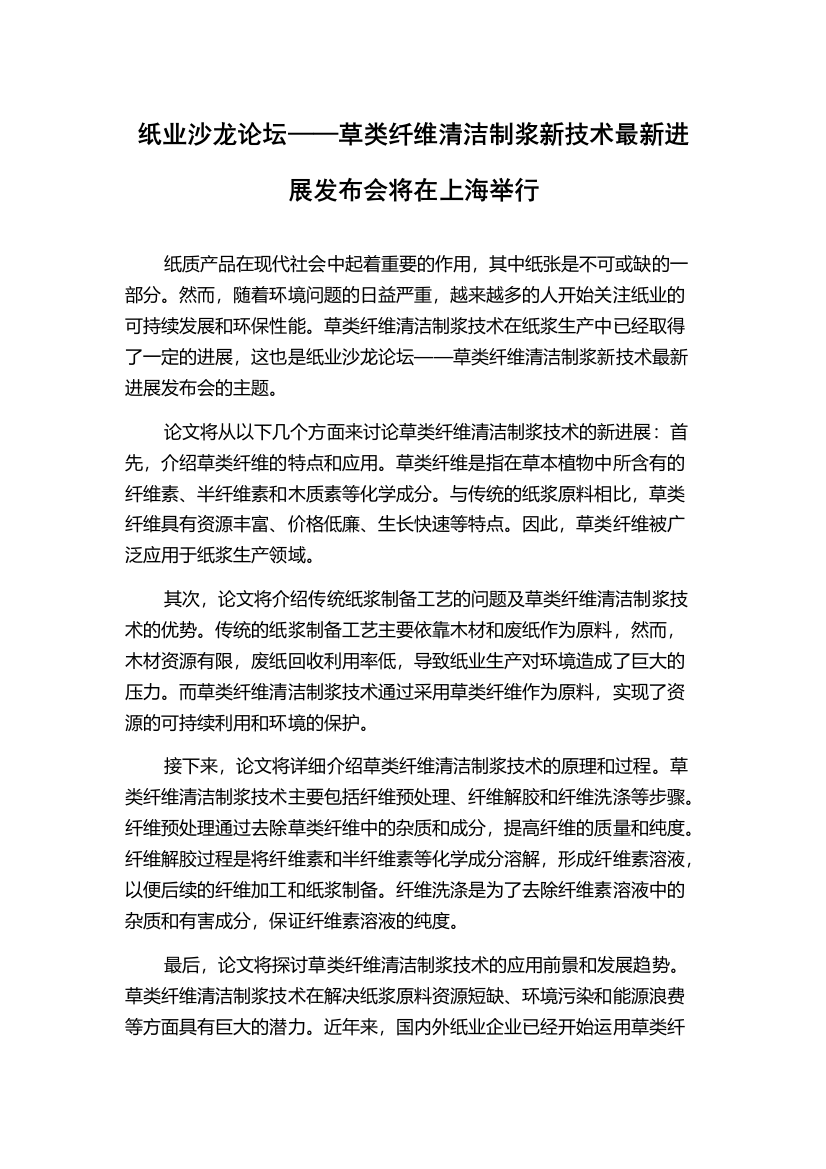 纸业沙龙论坛——草类纤维清洁制浆新技术最新进展发布会将在上海举行

纸质产品在现代社会中起着重要的作用，其中纸张是不可或缺的一部分。然而，随着环境问题的日益严重，越来越多的人开始关注纸业的可持续发展和环保性能。草类纤维清洁制浆技术在纸浆生产中已经取得了一定的进展，这也是纸业沙龙论坛——草类纤维清洁制浆新技术最新进展发布会的主题。

论文将从以下几个方面来讨论草类纤维清洁制浆技术的新进展：首先，介绍草类纤维的特点和应用。草类纤维是指在草本植物中所含有的纤维素、半纤维素和木质素等化学成分。与传统的纸浆原料相比，草类纤维具有资源丰富、价格低廉、生长快速等特点。因此，草类纤维被广泛应用于纸浆生产领域。

其次，论文将介绍传统纸浆制备工艺的问题及草类纤维清洁制浆技术的优势。传统的纸浆制备工艺主要依靠木材和废纸作为原料，然而，木材资源有限，废纸回收利用率低，导致纸业生产对环境造成了巨大的压力。而草类纤维清洁制浆技术通过采用草类纤维作为原料，实现了资源的可持续利用和环境的保护。

接下来，论文将详细介绍草类纤维清洁制浆技术的原理和过程。草类纤维清洁制浆技术主要包括纤维预处理、纤维解胶和纤维洗涤等步骤。纤维预处理通过去除草类纤维中的杂质和成分，提高纤维的质量和纯度。纤维解胶过程是将纤维素和半纤维素等化学成分溶解，形成纤维素溶液，以便后续的纤维加工和纸浆制备。纤维洗涤是为了去除纤维素溶液中的杂质和有害成分，保证纤维素溶液的纯度。

最后，论文将探讨草类纤维清洁制浆技术的应用前景和发展趋势。草类纤维清洁制浆技术在解决纸浆原料资源短缺、环境污染和能源浪费等方面具有巨大的潜力。近年来，国内外纸业企业已经开始运用草类纤